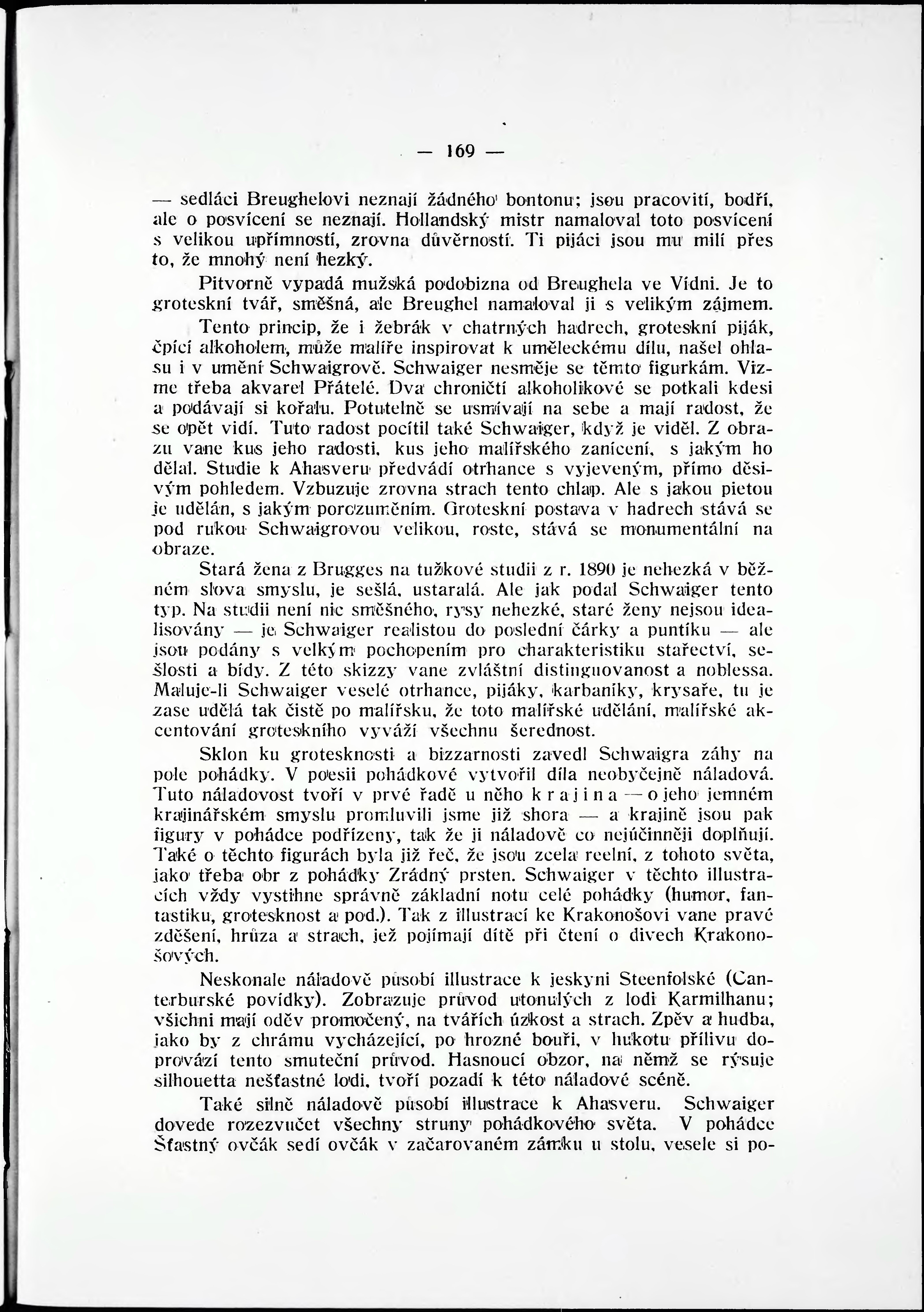 — 169 —

— sedláci Breughelovi neznají žádného bontonu; jsou pracovití, bodří, ale o posvícení se neznají. Hollandský mistr namaloval toto posvícení s velikou upřímností, zrovna důvěrností. Ti pijáci jsou mu milí přes to, že mnohý není hezký.

Pitvorně vypadá mužská podobizna od Breughela ve Vídni. Je to groteskní tvář, směšná, ale Breughel namaloval ji s velikým zájmem.

Tento princip, že i žebrák v chatrných hadrech, groteskní piják, čpící alkoholem, může malíře inspirovat k uměleckému dílu, našel ohlasu i v umění Schwaigrově. Schwaiger nesměje se těmto figurkám. Vizme třeba akvarel Přátelé. Dva chroničtí alkoholikové se potkali kdesi a podávají si kořalu. Potutelně se usmívají na sebe a mají radost, že se opět vidí. Tuto radost pocítil také Schwaiger, když je viděl. Z obrazu vane kus jeho radosti, kus jeho malířského zanícení, s jakým ho dělal. Studie k Ahasveru předvádí otrhance s vyjeveným, přímo děsivým pohledem. Vzbuzuje zrovna strach tento chlap. Ale s jakou pietou je udělán, s jakým porozuměním. Groteskní postava v hadrech stává se pod rukou Schwaigrovou velikou, roste, stává se monumentální na obraze.

Stará žena z Brugges na tužkové studii z r. 1890 je nehezká v běžném slova smyslu, je sešlá, ustaralá. Ale jak podal Schwaiger tento typ. Na studii není nic směšného, rysy nehezké, staré ženy nejsou idealisovány — je Schwaiger realistou do poslední čárky a puntíku — ale jsou podány s velkým pochopením pro charakteristiku stařectví, sešlosti a bídy. Z této skizzy vane zvláštní distinguovanost a noblessa. Maluje-li Schwaiger veselé otrhance, pijáky, karbaníky, krysaře, tu je zase udělá tak čistě po malířsku, že toto malířské udělání, malířské akcentování groteskního vyváží všechnu šerednost.

Sklon ku grotesknosti a bizzarnosti zavedl Schwaigra záhy na pole pohádky. V poesii pohádkové vytvořil díla neobyčejně náladová. Tuto náladovost tvoří v prvé řadě u něho krajina — o jeho jemném krajinářském smyslu promluvili jsme již shora — a krajině jsou pak figury v pohádce podřízeny, tak že ji náladově co nejúčinněji doplňují. Také o těchto figurách byla již řeč, že jsou zcela reelní, z tohoto světa, jako třeba obr z pohádky Zrádný prsten. Schwaiger v těchto illustracích vždy vystihne správně základní notu celé pohádky (humor, fantastiku, grotesknost a pod.). Tak z illustrací ke Krakonošovi vane pravé zděšení, hrůza a strach, jež pojímají dítě při čtení o divech Krakonošových.

Neskonale náladově působí illustrace k jeskyni Steenfolské (Canterburské povídky). Zobrazuje průvod utonulých z lodi Karmilhanu; všichni mají oděv promočený, na tvářích úzkost a strach. Zpěv a hudba, jako by z chrámu vycházející, po hrozné bouři, v hukotu přílivu doprovází tento smuteční průvod. Hasnoucí obzor, na němž se rýsuje silhouetta nešťastné lodi, tvoří pozadí k této náladové scéně.

Také silně náladově působí illustrace k Ahasveru. Schwaiger dovede rozezvučet všechny struny pohádkového světa. V pohádce Šťastný ovčák sedí ovčák v začarovaném zámku u stolu, vesele si po-